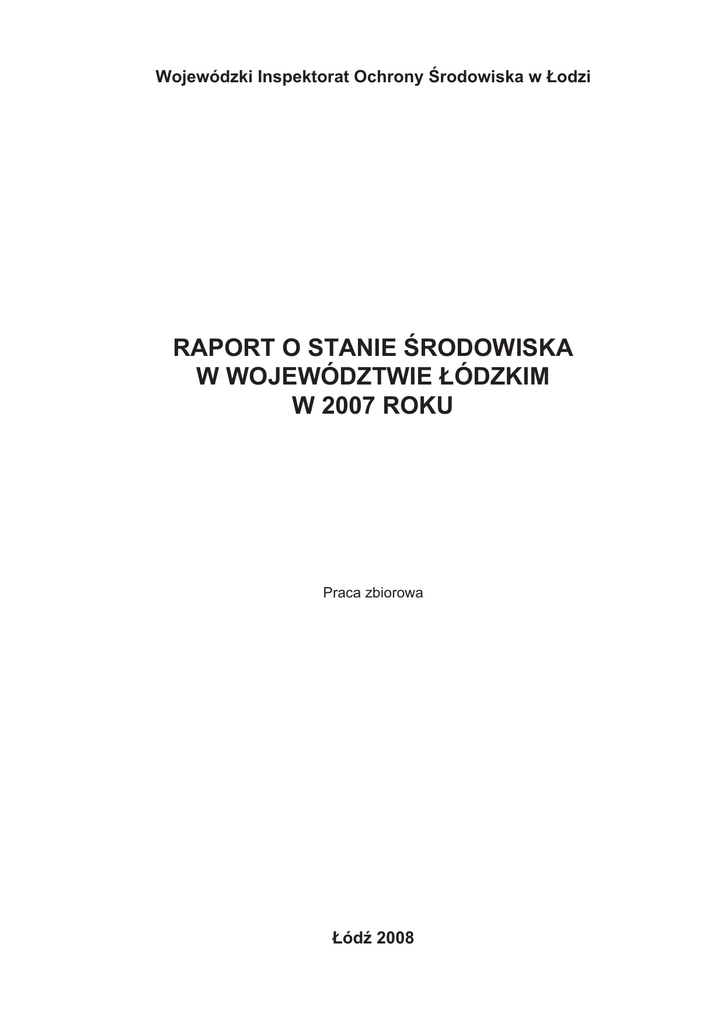 Wojewódzki Inspektorat Ochrony Środowiska w Łodzi

RAPORT O STANIE ŚRODOWISKA
W WOJEWÓDZTWIE ŁÓDZKIM
W 2007 ROKU

Praca zbiorowa

Łódź 2008